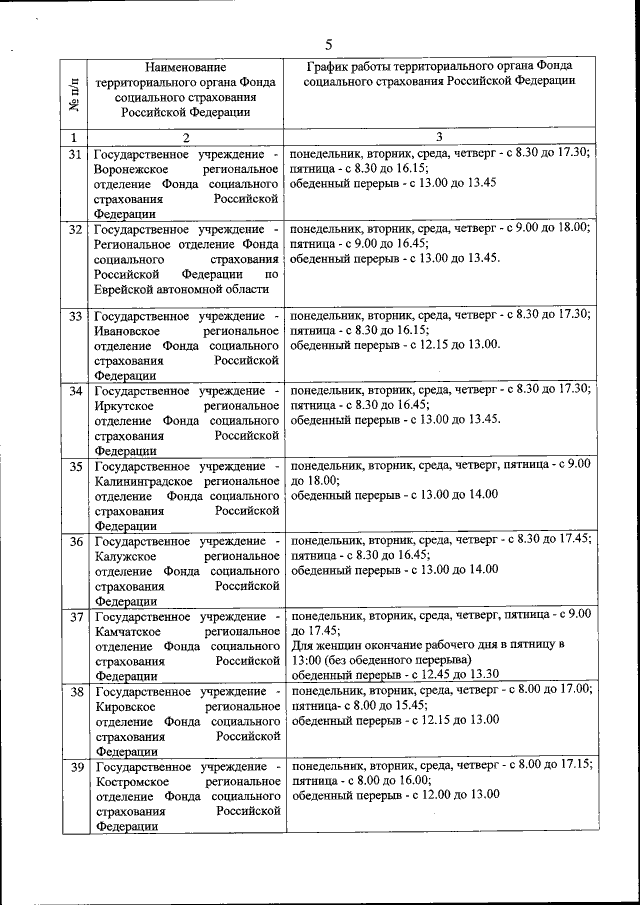 5

| № п/п | Наименование территориального органа Фонда социального страхования Российской Федерации | График работы территориального органа Фонда социального страхования Российской Федерации |
|---|---|---|
| 1 | 2 | 3 |
| 31 | Государственное учреждение - Воронежское региональное отделение Фонда социального страхования Российской Федерации | понедельник, вторник, среда, четверг - с 8.30 до 17.30; пятница - с 8.30 до 16.15; обеденный перерыв - с 13.00 до 13.45 |
| 32 | Государственное учреждение - Региональное отделение Фонда социального страхования Российской Федерации по Еврейской автономной области | понедельник, вторник, среда, четверг - с 9.00 до 18.00; пятница - с 9.00 до 16.45; обеденный перерыв - с 13.00 до 13.45. |
| 33 | Государственное учреждение - Ивановское региональное отделение Фонда социального страхования Российской Федерации | понедельник, вторник, среда, четверг - с 8.30 до 17.30; пятница - с 8.30 до 16.15; обеденный перерыв - с 12.15 до 13.00. |
| 34 | Государственное учреждение - Иркутское региональное отделение Фонда социального страхования Российской Федерации | понедельник, вторник, среда, четверг - с 8.30 до 17.30; пятница - с 8.30 до 16.45; обеденный перерыв - с 13.00 до 13.45. |
| 35 | Государственное учреждение - Калининградское региональное отделение Фонда социального страхования Российской Федерации | понедельник, вторник, среда, четверг, пятница - с 9.00 до 18.00; обеденный перерыв - с 13.00 до 14.00 |
| 36 | Государственное учреждение - Калужское региональное отделение Фонда социального страхования Российской Федерации | понедельник, вторник, среда, четверг - с 8.30 до 17.45; пятница - с 8.30 до 16.45; обеденный перерыв - с 13.00 до 14.00 |
| 37 | Государственное учреждение - Камчатское региональное отделение Фонда социального страхования Российской Федерации | понедельник, вторник, среда, четверг, пятница - с 9.00 до 17.45; Для женщин окончание рабочего дня в пятницу в 13:00 (без обеденного перерыва) обеденный перерыв - с 12.45 до 13.30 |
| 38 | Государственное учреждение - Кировское региональное отделение Фонда социального страхования Российской Федерации | понедельник, вторник, среда, четверг - с 8.00 до 17.00; пятница- с 8.00 до 15.45; обеденный перерыв - с 12.15 до 13.00 |
| 39 | Государственное учреждение - Костромское региональное отделение Фонда социального страхования Российской Федерации | понедельник, вторник, среда, четверг - с 8.00 до 17.15; пятница - с 8.00 до 16.00; обеденный перерыв - с 12.00 до 13.00 |